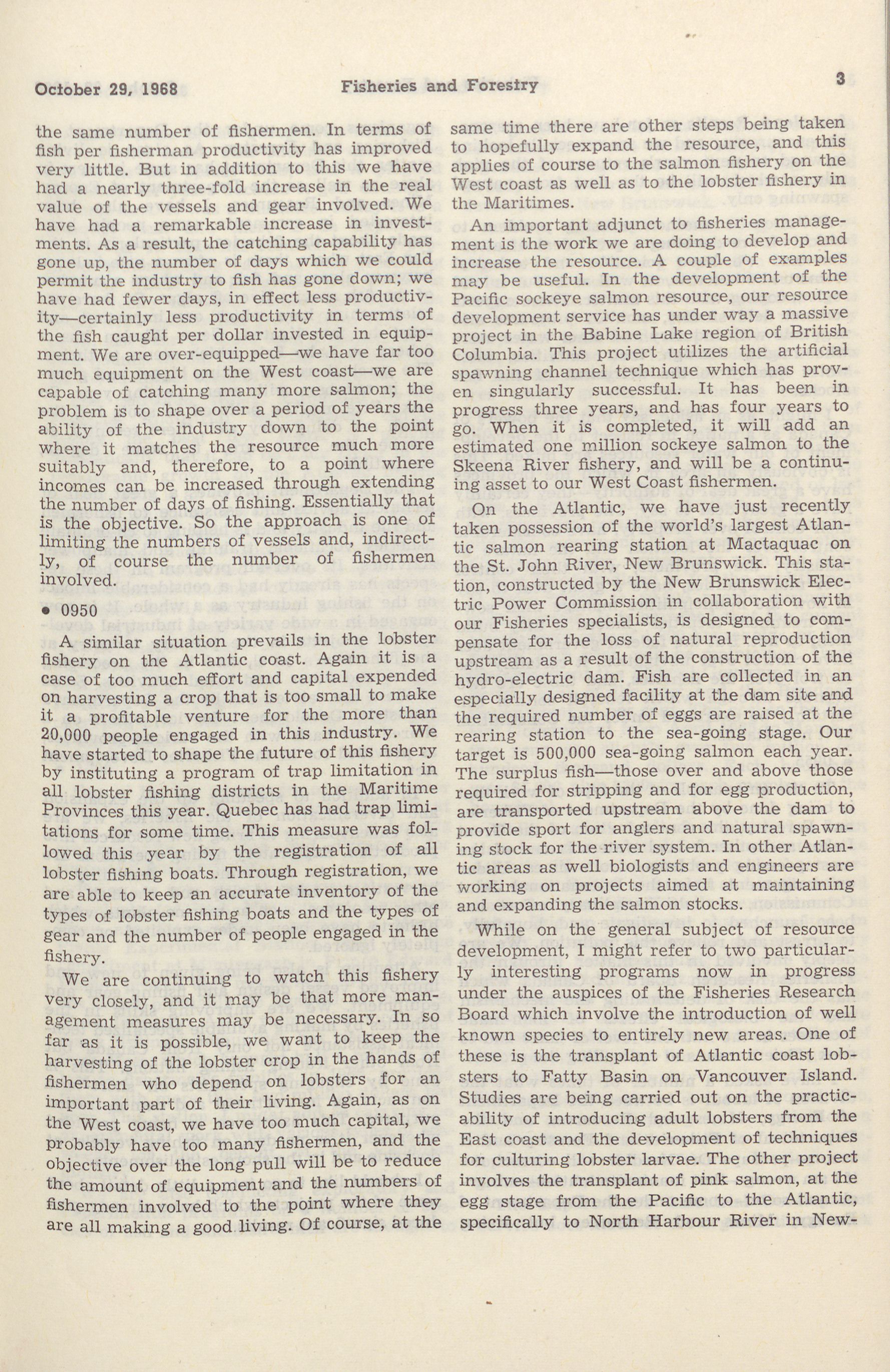 October 29, 1968 Fisheries and Forestry 3

the same number of fishermen. In terms of fish per fisherman productivity has improved very little. But in addition to this we have had a nearly three-fold increase in the real value of the vessels and gear involved. We have had a remarkable increase in investments. As a result, the catching capability has gone up, the number of days which we could permit the industry to fish has gone down; we have had fewer days, in effect less productivity—certainly less productivity in terms of the fish caught per dollar invested in equipment. We are over-equipped—we have far too much equipment on the West coast—we are capable of catching many more salmon; the problem is to shape over a period of years the ability of the industry down to the point where it matches the resource much more suitably and, therefore, to a point where incomes can be increased through extending the number of days of fishing. Essentially that is the objective. So the approach is one of limiting the numbers of vessels and, indirectly, of course the number of fishermen involved.

• 0950

A similar situation prevails in the lobster fishery on the Atlantic coast. Again it is a case of too much effort and capital expended on harvesting a crop that is too small to make it a profitable venture for the more than 20,000 people engaged in this industry. We have started to shape the future of this fishery by instituting a program of trap limitation in all lobster fishing districts in the Maritime Provinces this year. Quebec has had trap limitations for some time. This measure was followed this year by the registration of all lobster fishing boats. Through registration, we are able to keep an accurate inventory of the types of lobster fishing boats and the types of gear and the number of people engaged in the fishery.

We are continuing to watch this fishery very closely, and it may be that more management measures may be necessary. In so far as it is possible, we want to keep the harvesting of the lobster crop in the hands of fishermen who depend on lobsters for an important part of their living. Again, as on the West coast, we have too much capital, we probably have too many fishermen, and the objective over the long pull will be to reduce the amount of equipment and the numbers of fishermen involved to the point where they are all making a good living. Of course, at the same time there are other steps being taken to hopefully expand the resource, and this applies of course to the salmon fishery on the West coast as well as to the lobster fishery in the Maritimes.

An important adjunct to fisheries management is the work we are doing to develop and increase the resource. A couple of examples may be useful. In the development of the Pacific sockeye salmon resource, our resource development service has under way a massive project in the Babine Lake region of British Columbia. This project utilizes the artificial spawning channel technique which has proven singularly successful. It has been in progress three years, and has four years to go. When it is completed, it will add an estimated one million sockeye salmon to the Skeena River fishery, and will be a continuing asset to our West Coast fishermen.

On the Atlantic, we have just recently taken possession of the world's largest Atlantic salmon rearing station at Mactaquac on the St. John River, New Brunswick. This station, constructed by the New Brunswick Electric Power Commission in collaboration with our Fisheries specialists, is designed to compensate for the loss of natural reproduction upstream as a result of the construction of the hydro-electric dam. Fish are collected in an especially designed facility at the dam site and the required number of eggs are raised at the rearing station to the sea-going stage. Our target is 500,000 sea-going salmon each year. The surplus fish—those over and above those required for stripping and for egg production, are transported upstream above the dam to provide sport for anglers and natural spawning stock for the river system. In other Atlantic areas as well biologists and engineers are working on projects aimed at maintaining and expanding the salmon stocks.

While on the general subject of resource development, I might refer to two particularly interesting programs now in progress under the auspices of the Fisheries Research Board which involve the introduction of well known species to entirely new areas. One of these is the transplant of Atlantic coast lobsters to Fatty Basin on Vancouver Island. Studies are being carried out on the practicability of introducing adult lobsters from the East coast and the development of techniques for culturing lobster larvae. The other project involves the transplant of pink salmon, at the egg stage from the Pacific to the Atlantic, specifically to North Harbour River in New-